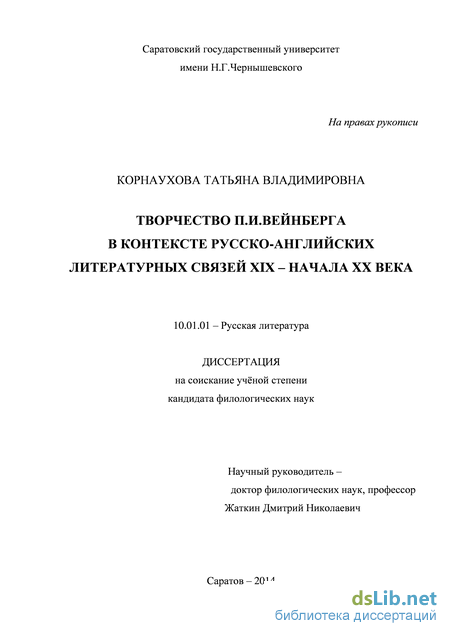 Саратовский государственный университет
имени Н.Г.Чернышевского

На правах рукописи

КОРНАУХОВА ТАТЬЯНА ВЛАДИМИРОВНА

ТВОРЧЕСТВО П.И.ВЕЙНБЕРГА
В КОНТЕКСТЕ РУССКО-АНГЛИЙСКИХ
ЛИТЕРАТУРНЫХ СВЯЗЕЙ XIX – НАЧАЛА XX ВЕКА

10.01.01 – Русская литература

ДИССЕРТАЦИЯ
на соискание учёной степени
кандидата филологических наук

Научный руководитель –
доктор филологических наук, профессор
Жаткин Дмитрий Николаевич

Саратов – 2014

dsLib.net
библиотека диссертаций